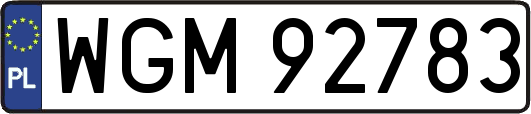 PL
WGM 92783